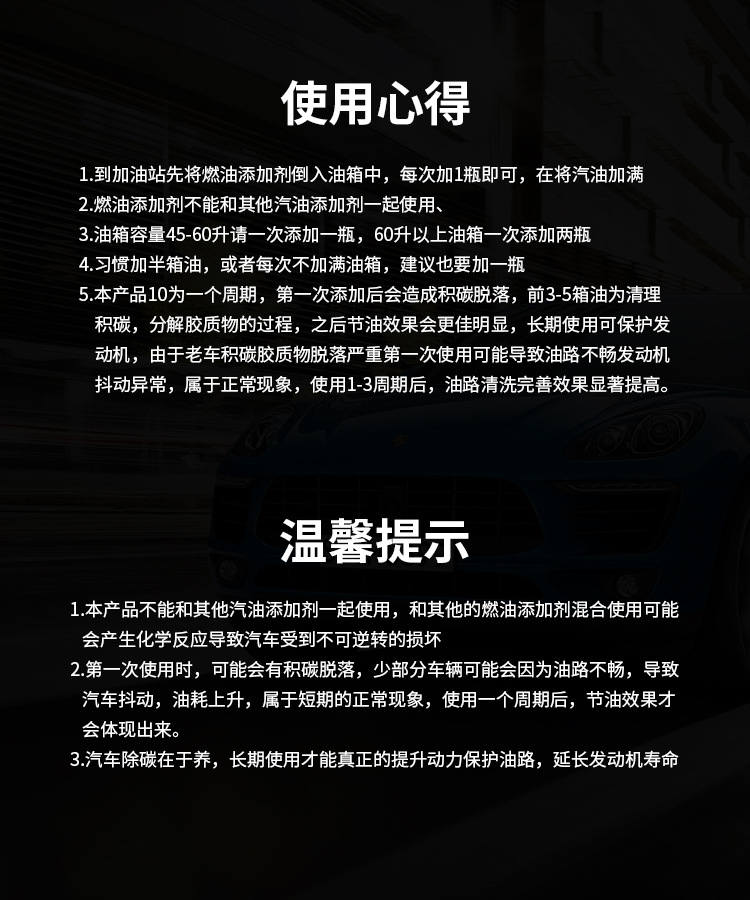 使用心得

1.到加油站先将燃油添加剂倒入油箱中，每次加1瓶即可，在将汽油加满
2.燃油添加剂不能和其他汽油添加剂一起使用、
3.油箱容量45-60升请一次添加一瓶，60升以上油箱一次添加两瓶
4.习惯加半箱油，或者每次不加满油箱，建议也要加一瓶
5.本产品10为一个周期，第一次添加后会造成积碳脱落，前3-5箱油为清理积碳，分解胶质物的过程，之后节油效果会更佳明显，长期使用可保护发动机，由于老车积碳胶质物脱落严重第一次使用可能导致油路不畅发动机抖动异常，属于正常现象，使用1-3周期后，油路清洗完善效果显著提高。

温馨提示

1.本产品不能和其他汽油添加剂一起使用，和其他的燃油添加剂混合使用可能会产生化学反应导致汽车受到不可逆转的损坏
2.第一次使用时，可能会有积碳脱落，少部分车辆可能会因为油路不畅，导致汽车抖动，油耗上升，属于短期的正常现象，使用一个周期后，节油效果才会体现出来。
3.汽车除碳在于养，长期使用才能真正的提升动力保护油路，延长发动机寿命